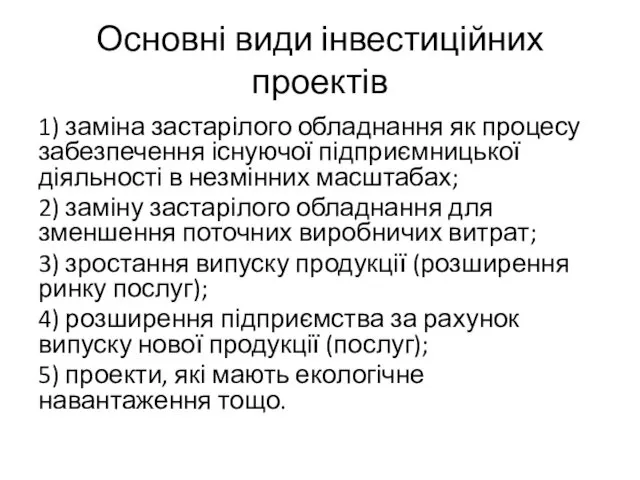 Основні види інвестиційних проектів

1) заміна застарілого обладнання як процесу забезпечення існуючої підприємницької діяльності в незмінних масштабах;

2) заміну застарілого обладнання для зменшення поточних виробничих витрат;

3) зростання випуску продукції (розширення ринку послуг);

4) розширення підприємства за рахунок випуску нової продукції (послуг);

5) проекти, які мають екологічне навантаження тощо.